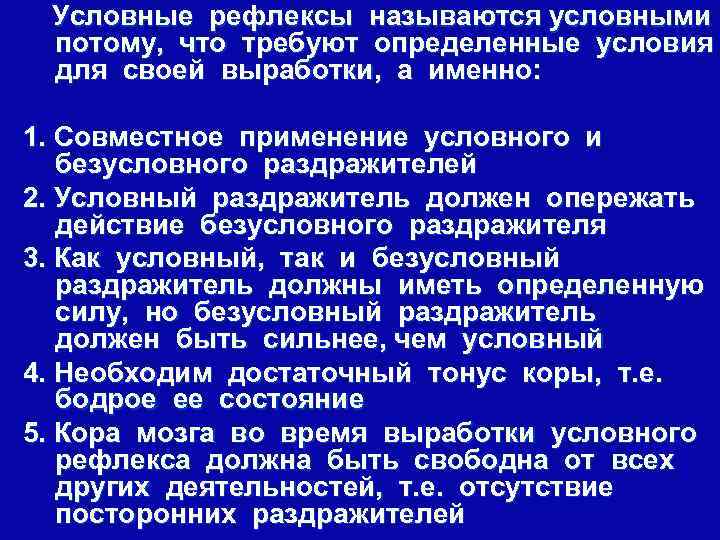 Условные рефлексы называются условными потому, что требуют определенные условия для своей выработки, а именно:

1. Совместное применение условного и безусловного раздражителей
2. Условный раздражитель должен опережать действие безусловного раздражителя
3. Как условный, так и безусловный раздражитель должны иметь определенную силу, но безусловный раздражитель должен быть сильнее, чем условный
4. Необходим достаточный тонус коры, т.е. бодрое ее состояние
5. Кора мозга во время выработки условного рефлекса должна быть свободна от всех других деятельностей, т.е. отсутствие посторонних раздражителей